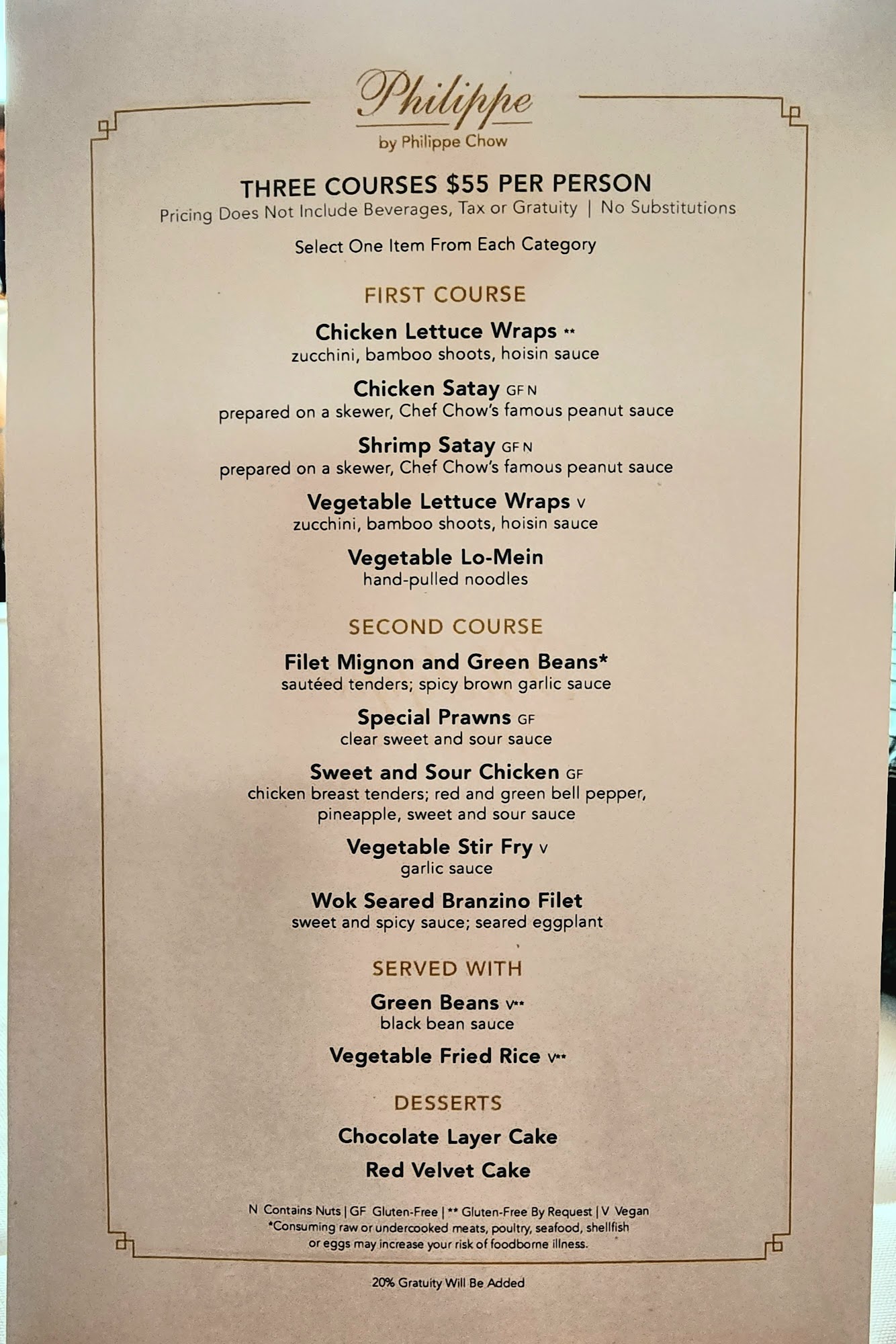 Philippe
by Philippe Chow

THREE COURSES $55 PER PERSON
Pricing Does Not Include Beverages, Tax or Gratuity | No Substitutions

Select One Item From Each Category

FIRST COURSE

Chicken Lettuce Wraps **
zucchini, bamboo shoots, hoisin sauce

Chicken Satay GF N
prepared on a skewer, Chef Chow's famous peanut sauce

Shrimp Satay GF N
prepared on a skewer, Chef Chow's famous peanut sauce

Vegetable Lettuce Wraps V
zucchini, bamboo shoots, hoisin sauce

Vegetable Lo-Mein
hand-pulled noodles

SECOND COURSE

Filet Mignon and Green Beans*
sautéed tenders; spicy brown garlic sauce

Special Prawns GF
clear sweet and sour sauce

Sweet and Sour Chicken GF
chicken breast tenders; red and green bell pepper, pineapple, sweet and sour sauce

Vegetable Stir Fry V
garlic sauce

Wok Seared Branzino Filet
sweet and spicy sauce; seared eggplant

SERVED WITH

Green Beans V**
black bean sauce

Vegetable Fried Rice V**

DESSERTS

Chocolate Layer Cake

Red Velvet Cake

N Contains Nuts | GF Gluten-Free | ** Gluten-Free By Request | V Vegan
*Consuming raw or undercooked meats, poultry, seafood, shellfish or eggs may increase your risk of foodborne illness.

20% Gratuity Will Be Added